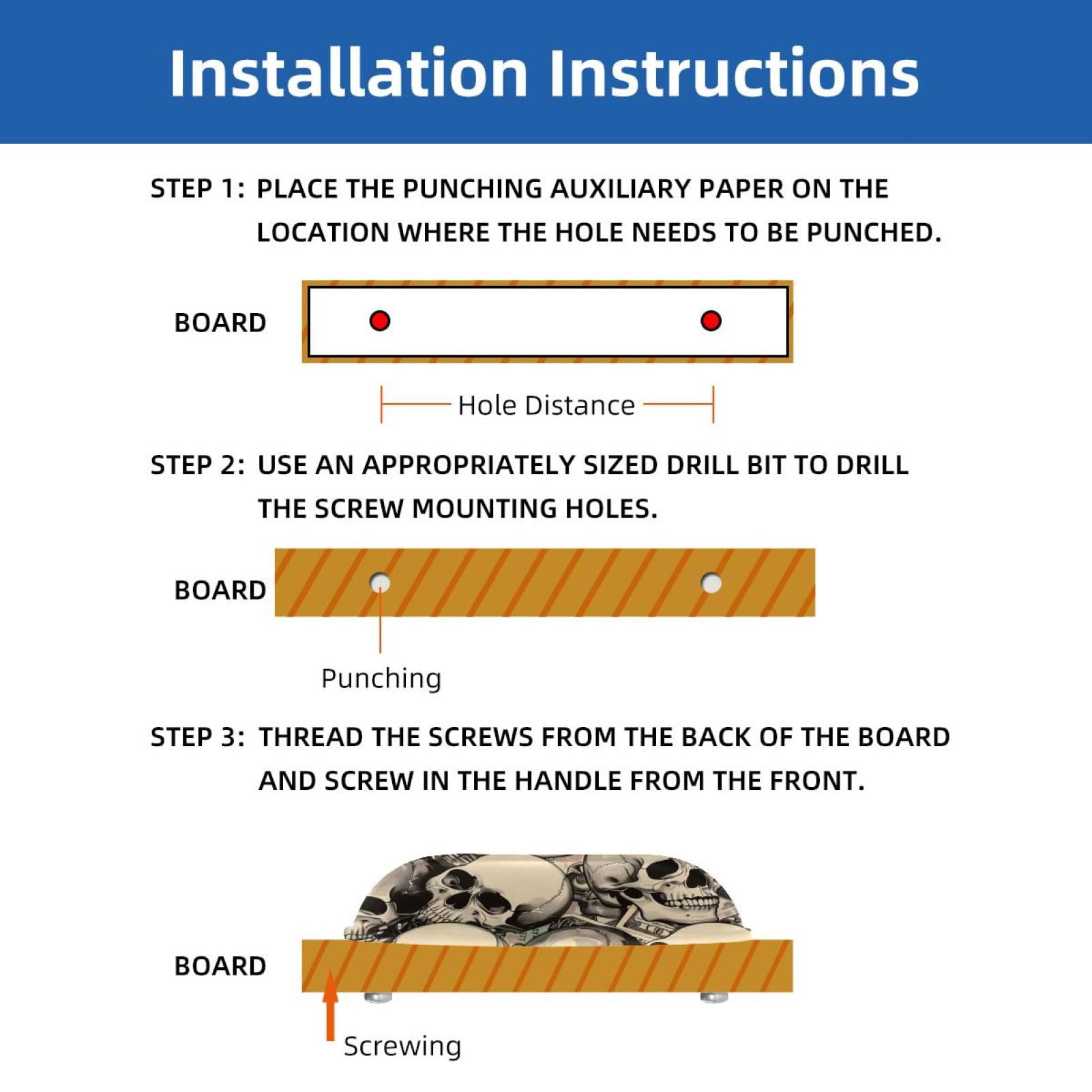 Installation Instructions

STEP 1: PLACE THE PUNCHING AUXILIARY PAPER ON THE LOCATION WHERE THE HOLE NEEDS TO BE PUNCHED.

BOARD

Hole Distance

STEP 2: USE AN APPROPRIATELY SIZED DRILL BIT TO DRILL THE SCREW MOUNTING HOLES.

BOARD

Punching

STEP 3: THREAD THE SCREWS FROM THE BACK OF THE BOARD AND SCREW IN THE HANDLE FROM THE FRONT.

BOARD

Screwing